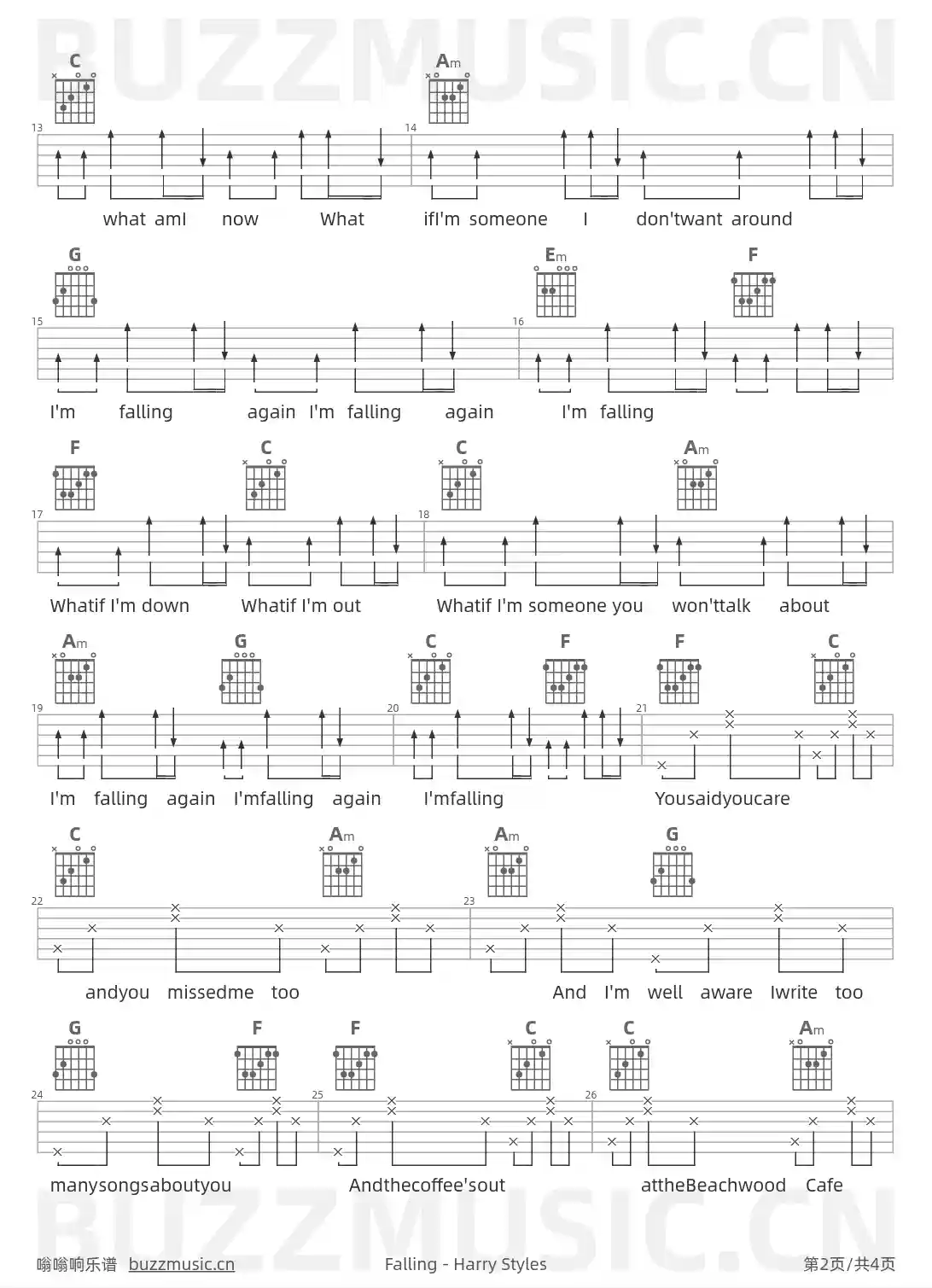 BUZZMUSIC.CN

C Am
13 14
what amI now What ifI'm someone I don'twant around

G Em F
15 16
I'm falling again I'm falling again I'm falling

F C C Am
17 18
Whatif I'm down Whatif I'm out Whatif I'm someone you won'ttalk about

Am G C F F C
19 20 21
I'm falling again I'mfalling again I'mfalling Yousaidyoucare

C Am Am G
22 23
andyou missedme too And I'm well aware Iwrite too

G F F C C Am
24 25 26
manysongsaboutyou Andthecoffee'sout attheBeachwood Cafe

BUZZMUSIC.CN

嗡嗡响乐谱 buzzmusic.cn Falling - Harry Styles 第2页/共4页